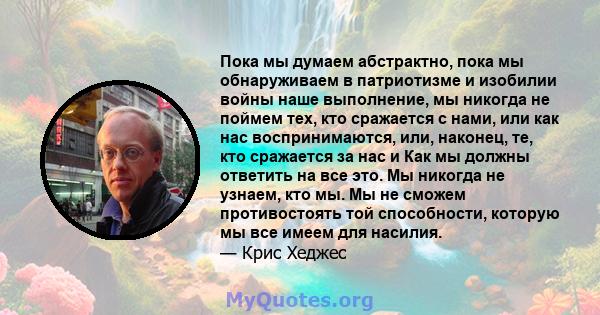 Пока мы думаем абстрактно, пока мы обнаруживаем в патриотизме и изобилии войны наше выполнение, мы никогда не поймем тех, кто сражается с нами, или как нас воспринимаются, или, наконец, те, кто сражается за нас и Как мы должны ответить на все это. Мы никогда не узнаем, кто мы. Мы не сможем противостоять той способности, которую мы все имеем для насилия.
— Крис Хеджес

MyQuotes.org